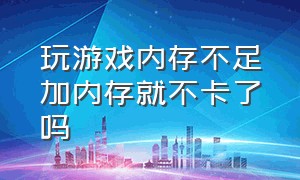 玩游戏内存不足加内存就不卡了吗